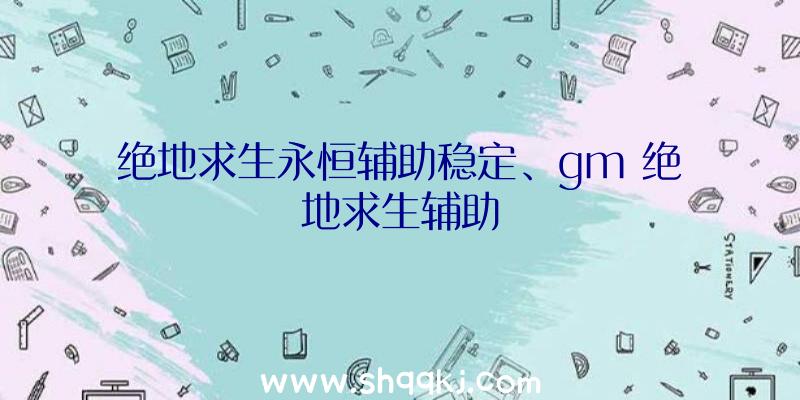 绝地求生永恒辅助稳定、gm 绝地求生辅助

STATIONERY

www.shqqkj.com